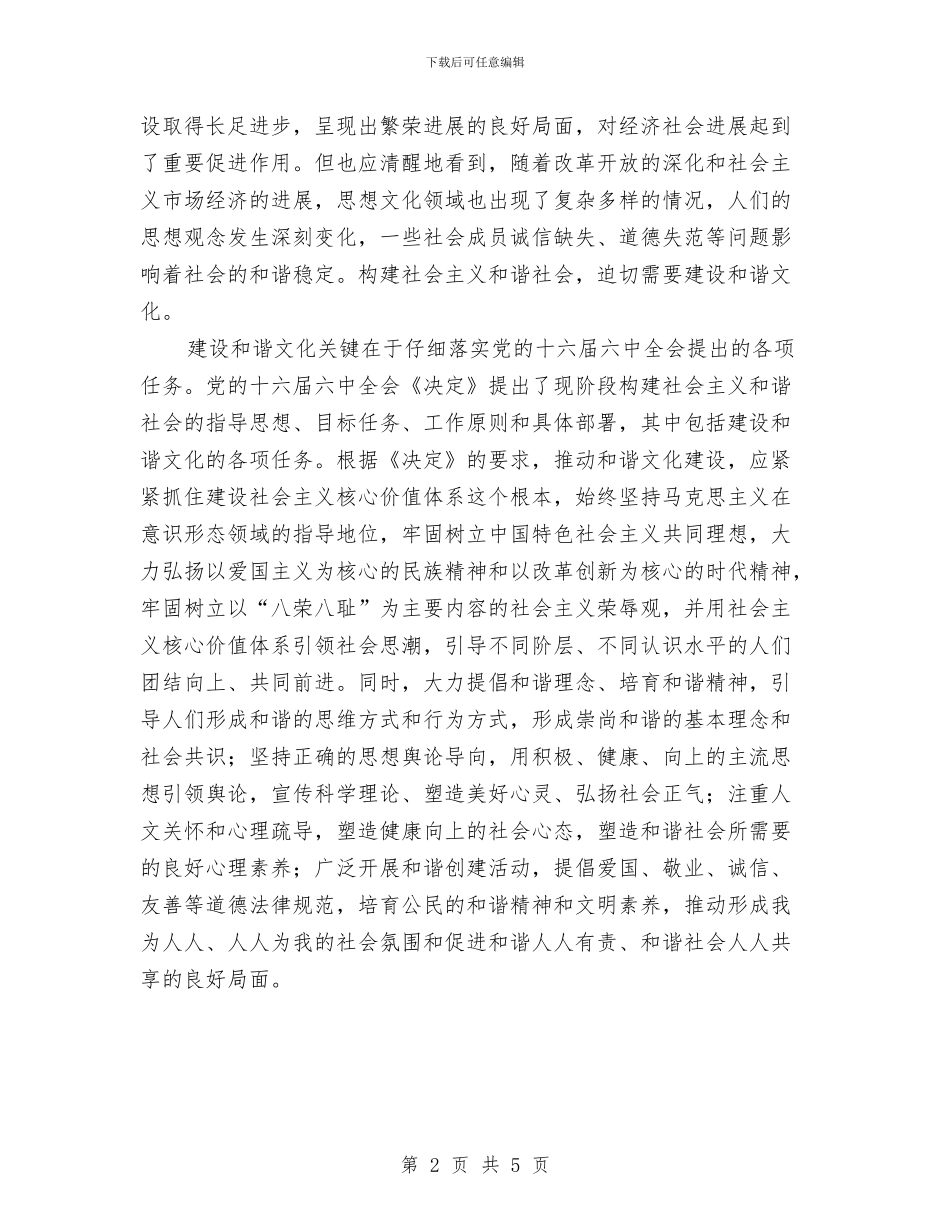 下载后可任意编辑

设取得长足进步，呈现出繁荣进展的良好局面，对经济社会进展起到了重要促进作用。但也应清醒地看到，随着改革开放的深化和社会主义市场经济的进展，思想文化领域也出现了复杂多样的情况，人们的思想观念发生深刻变化，一些社会成员诚信缺失、道德失范等问题影响着社会的和谐稳定。构建社会主义和谐社会，迫切需要建设和谐文化。

建设和谐文化关键在于仔细落实党的十六届六中全会提出的各项任务。党的十六届六中全会《决定》提出了现阶段构建社会主义和谐社会的指导思想、目标任务、工作原则和具体部署，其中包括建设和谐文化的各项任务。根据《决定》的要求，推动和谐文化建设，应紧紧抓住建设社会主义核心价值体系这个根本，始终坚持马克思主义在意识形态领域的指导地位，牢固树立中国特色社会主义共同理想，大力弘扬以爱国主义为核心的民族精神和以改革创新为核心的时代精神，牢固树立以“八荣八耻”为主要内容的社会主义荣辱观，并用社会主义核心价值体系引领社会思潮，引导不同阶层、不同认识水平的人们团结向上、共同前进。同时，大力提倡和谐理念、培育和谐精神，引导人们形成和谐的思维方式和行为方式，形成崇尚和谐的基本理念和社会共识；坚持正确的思想舆论导向，用积极、健康、向上的主流思想引领舆论，宣传科学理论、塑造美好心灵、弘扬社会正气；注重人文关怀和心理疏导，塑造健康向上的社会心态，塑造和谐社会所需要的良好心理素养；广泛开展和谐创建活动，提倡爱国、敬业、诚信、友善等道德法律规范，培育公民的和谐精神和文明素养，推动形成我为人人、人人为我的社会氛围和促进和谐人人有责、和谐社会人人共享的良好局面。

第 2 页 共 5 页